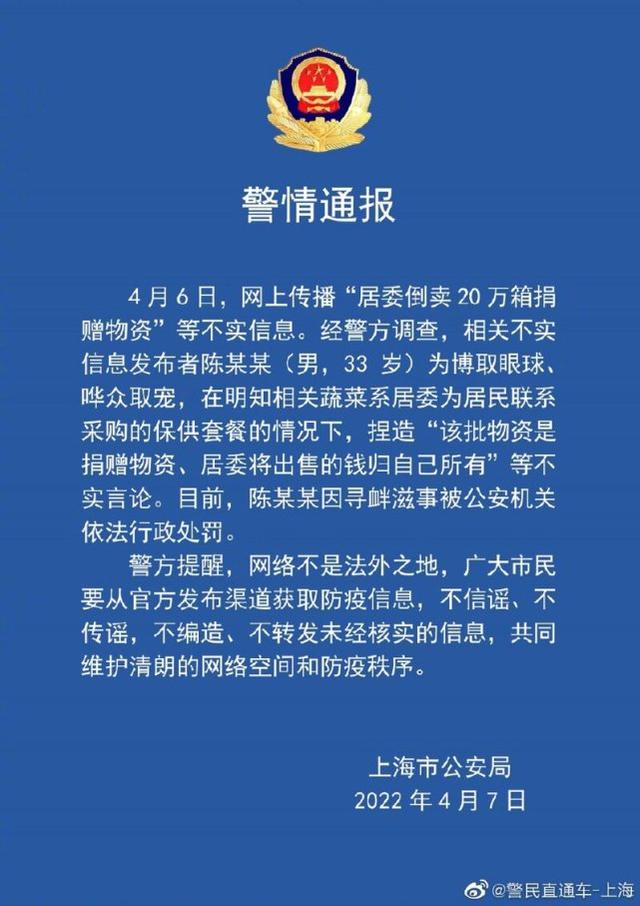 警情通报

4月6日，网上传播“居委倒卖20万箱捐赠物资”等不实信息。经警方调查，相关不实信息发布者陈某某（男，33岁）为博取眼球、哗众取宠，在明知相关蔬菜系居委为居民联系采购的保供套餐的情况下，捏造“该批物资是捐赠物资、居委将出售的钱归自己所有”等不实言论。目前，陈某某因寻衅滋事被公安机关依法行政处罚。

警方提醒，网络不是法外之地，广大市民要从官方发布渠道获取防疫信息，不信谣、不传谣，不编造、不转发未经核实的信息，共同维护清朗的网络空间和防疫秩序。

上海市公安局
2022年4月7日

@警民直通车-上海